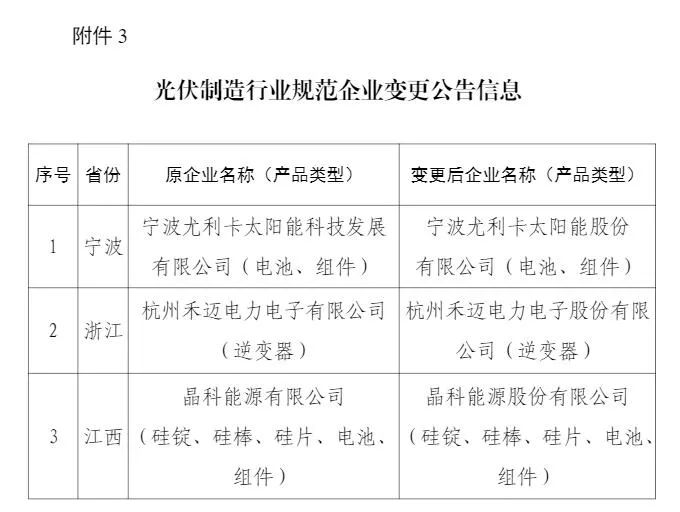 附件3

光伏制造行业规范企业变更公告信息

| 序号 | 省份 | 原企业名称（产品类型） | 变更后企业名称（产品类型） |
|---|---|---|---|
| 1 | 宁波 | 宁波尤利卡太阳能科技发展有限公司（电池、组件） | 宁波尤利卡太阳能股份有限公司（电池、组件） |
| 2 | 浙江 | 杭州禾迈电力电子有限公司（逆变器） | 杭州禾迈电力电子股份有限公司（逆变器） |
| 3 | 江西 | 晶科能源有限公司（硅锭、硅棒、硅片、电池、组件） | 晶科能源股份有限公司（硅锭、硅棒、硅片、电池、组件） |